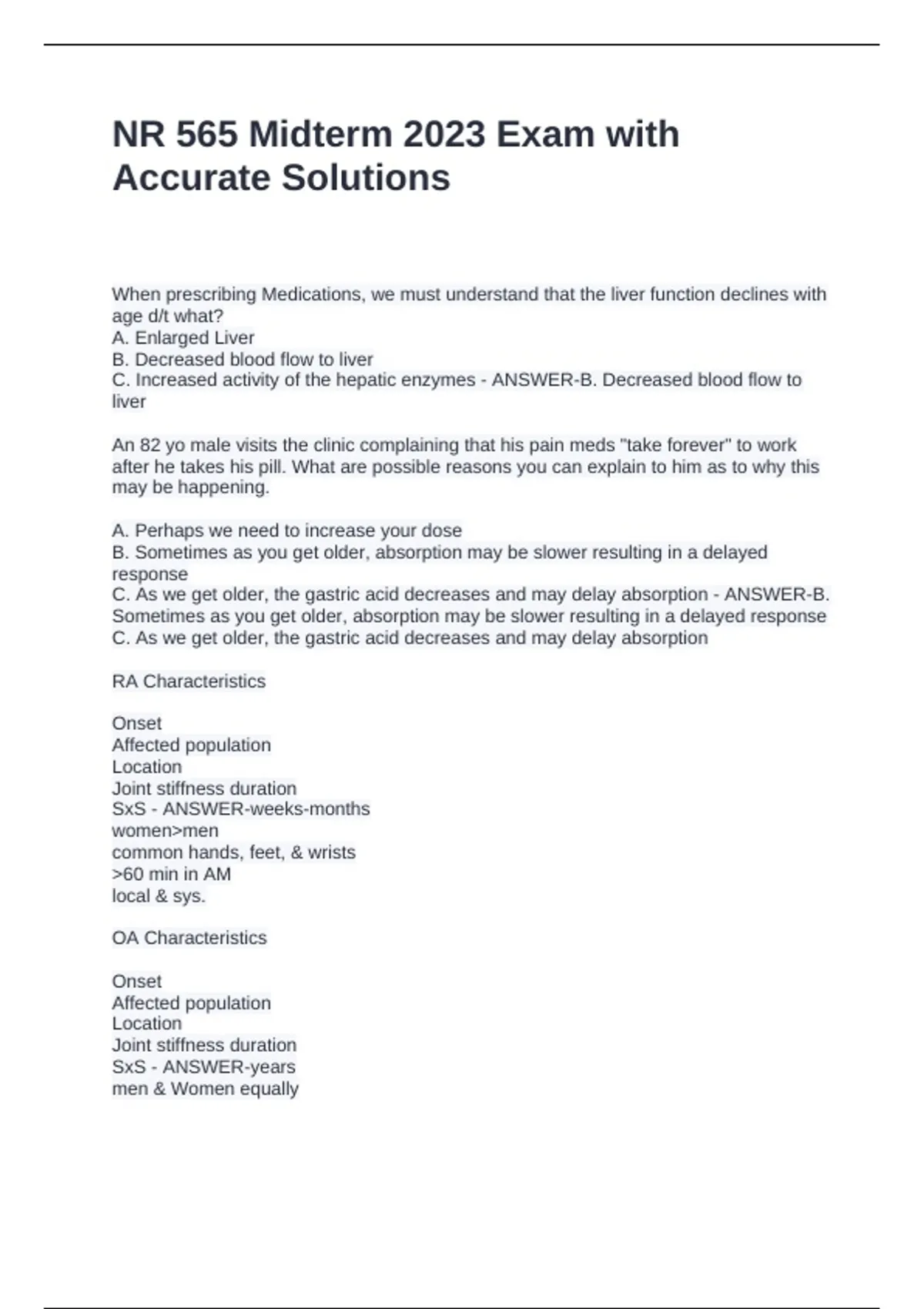 NR 565 Midterm 2023 Exam with Accurate Solutions

When prescribing Medications, we must understand that the liver function declines with age d/t what?
A. Enlarged Liver
B. Decreased blood flow to liver
C. Increased activity of the hepatic enzymes - ANSWER-B. Decreased blood flow to liver

An 82 yo male visits the clinic complaining that his pain meds "take forever" to work after he takes his pill. What are possible reasons you can explain to him as to why this may be happening.

A. Perhaps we need to increase your dose
B. Sometimes as you get older, absorption may be slower resulting in a delayed response
C. As we get older, the gastric acid decreases and may delay absorption - ANSWER-B. Sometimes as you get older, absorption may be slower resulting in a delayed response
C. As we get older, the gastric acid decreases and may delay absorption

RA Characteristics

Onset
Affected population
Location
Joint stiffness duration
SxS - ANSWER-weeks-months
women>men
common hands, feet, & wrists
>60 min in AM
local & sys.

OA Characteristics

Onset
Affected population
Location
Joint stiffness duration
SxS - ANSWER-years
men & Women equally